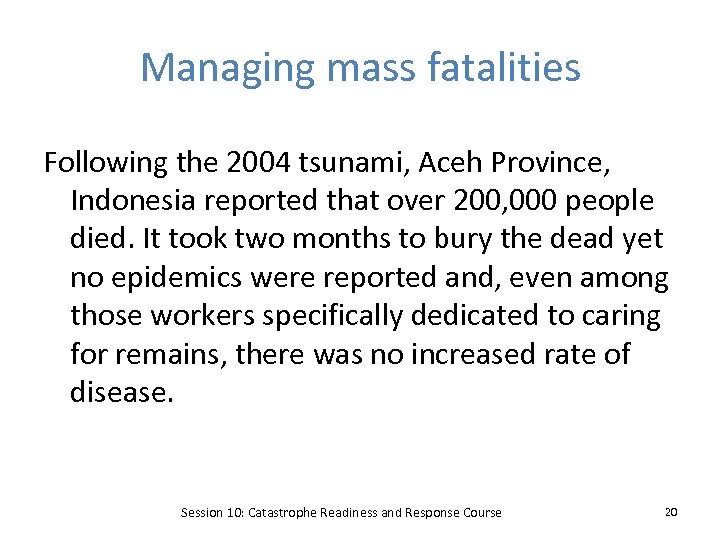 Managing mass fatalities

Following the 2004 tsunami, Aceh Province, Indonesia reported that over 200,000 people died. It took two months to bury the dead yet no epidemics were reported and, even among those workers specifically dedicated to caring for remains, there was no increased rate of disease.

Session 10: Catastrophe Readiness and Response Course

20